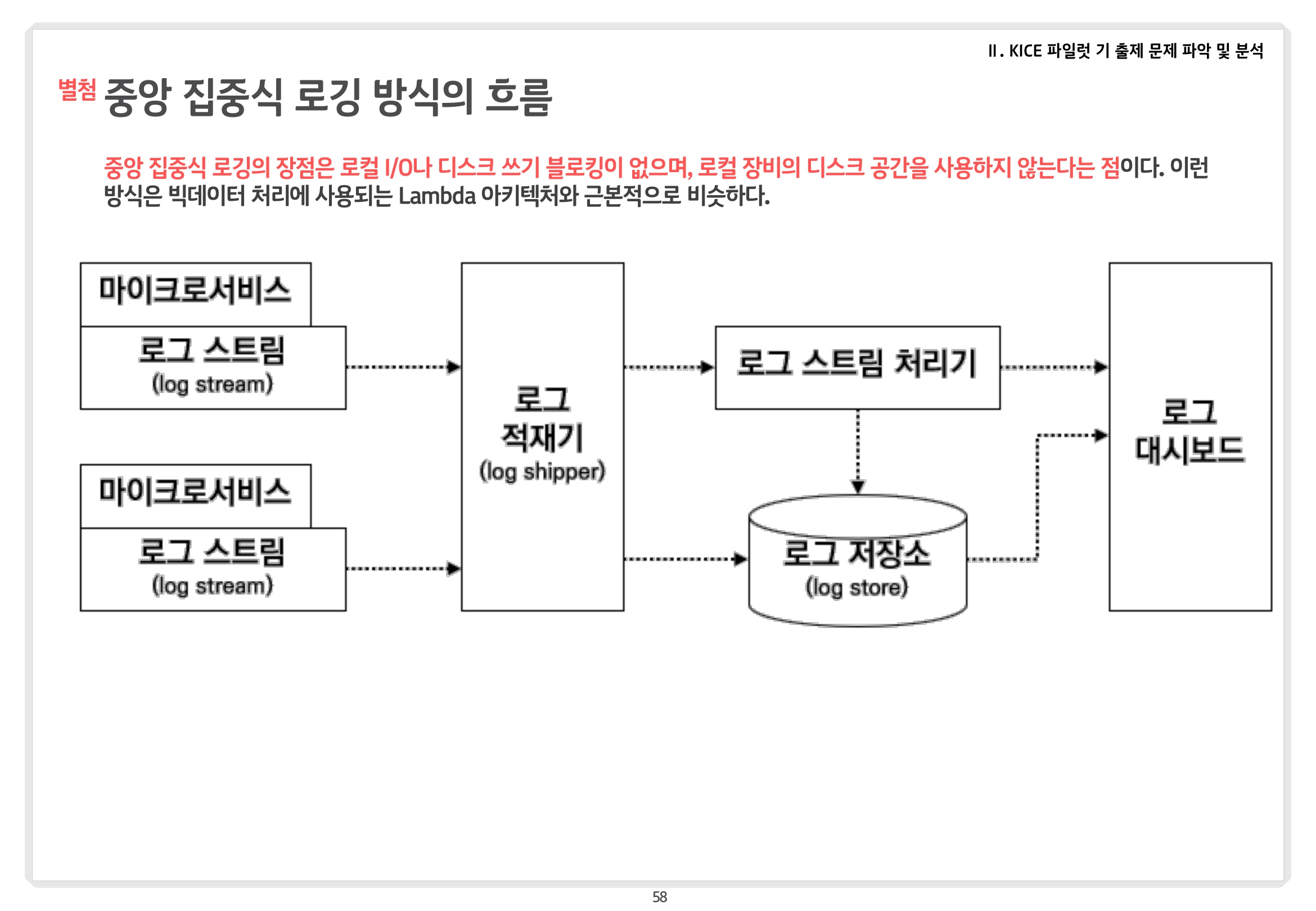 II. KICE 파일럿 기 출제 문제 파악 및 분석

별첨 중앙 집중식 로깅 방식의 흐름

중앙 집중식 로깅의 장점은 로컬 I/O나 디스크 쓰기 블로킹이 없으며, 로컬 장비의 디스크 공간을 사용하지 않는다는 점이다. 이런 방식은 빅데이터 처리에 사용되는 Lambda 아키텍처와 근본적으로 비슷하다.

마이크로서비스

로그 스트림
(log stream)

마이크로서비스

로그 스트림
(log stream)

로그
적재기
(log shipper)

로그 스트림 처리기

로그 저장소
(log store)

로그
대시보드

58